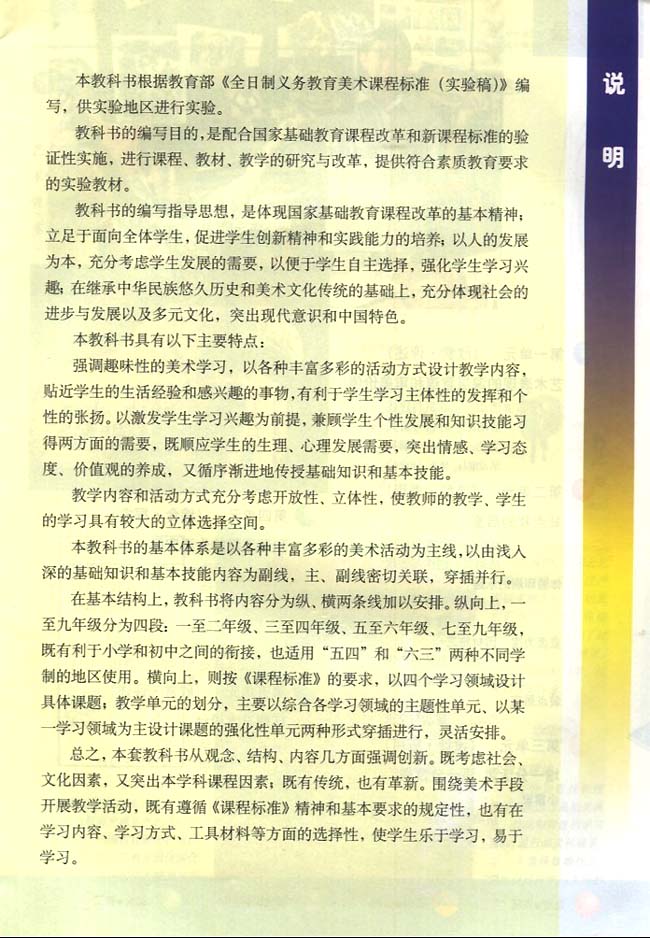 说明

本教科书根据教育部《全日制义务教育美术课程标准（实验稿）》编写，供实验地区进行实验。

教科书的编写目的，是配合国家基础教育课程改革和新课程标准的验证性实施，进行课程、教材、教学的研究与改革，提供符合素质教育要求的实验教材。

教科书的编写指导思想，是体现国家基础教育课程改革的基本精神；立足于面向全体学生，促进学生创新精神和实践能力的培养；以人的发展为本，充分考虑学生发展的需要，以便于学生自主选择，强化学生学习兴趣；在继承中华民族悠久历史和美术文化传统的基础上，充分体现社会的进步与发展以及多元文化，突出现代意识和中国特色。

本教科书具有以下主要特点：

强调趣味性的美术学习，以各种丰富多彩的活动方式设计教学内容，贴近学生的生活经验和感兴趣的事物，有利于学生学习主体性的发挥和个性的张扬。以激发学生学习兴趣为前提，兼顾学生个性发展和知识技能习得两方面的需要，既顺应学生的生理、心理发展需要，突出情感、学习态度、价值观的养成，又循序渐进地传授基础知识和基本技能。

教学内容和活动方式充分考虑开放性、立体性，使教师的教学、学生的学习具有较大的立体选择空间。

本教科书的基本体系是以各种丰富多彩的美术活动为主线，以由浅入深的基础知识和基本技能内容为副线，主、副线密切关联，穿插并行。

在基本结构上，教科书将内容分为纵、横两条线加以安排。纵向上，一至九年级分为四段：一至二年级、三至四年级、五至六年级、七至九年级，既有利于小学和初中之间的衔接，也适用“五四”和“六三”两种不同学制的地区使用。横向上，则按《课程标准》的要求，以四个学习领域设计具体课题；教学单元的划分，主要以综合各学习领域的主题性单元、以某一学习领域为主设计课题的强化性单元两种形式穿插进行，灵活安排。

总之，本套教科书从观念、结构、内容几方面强调创新。既考虑社会、文化因素，又突出本学科课程因素；既有传统，也有革新。围绕美术手段开展教学活动，既有遵循《课程标准》精神和基本要求的规定性，也有在学习内容、学习方式、工具材料等方面的选择性，使学生乐于学习，易于学习。